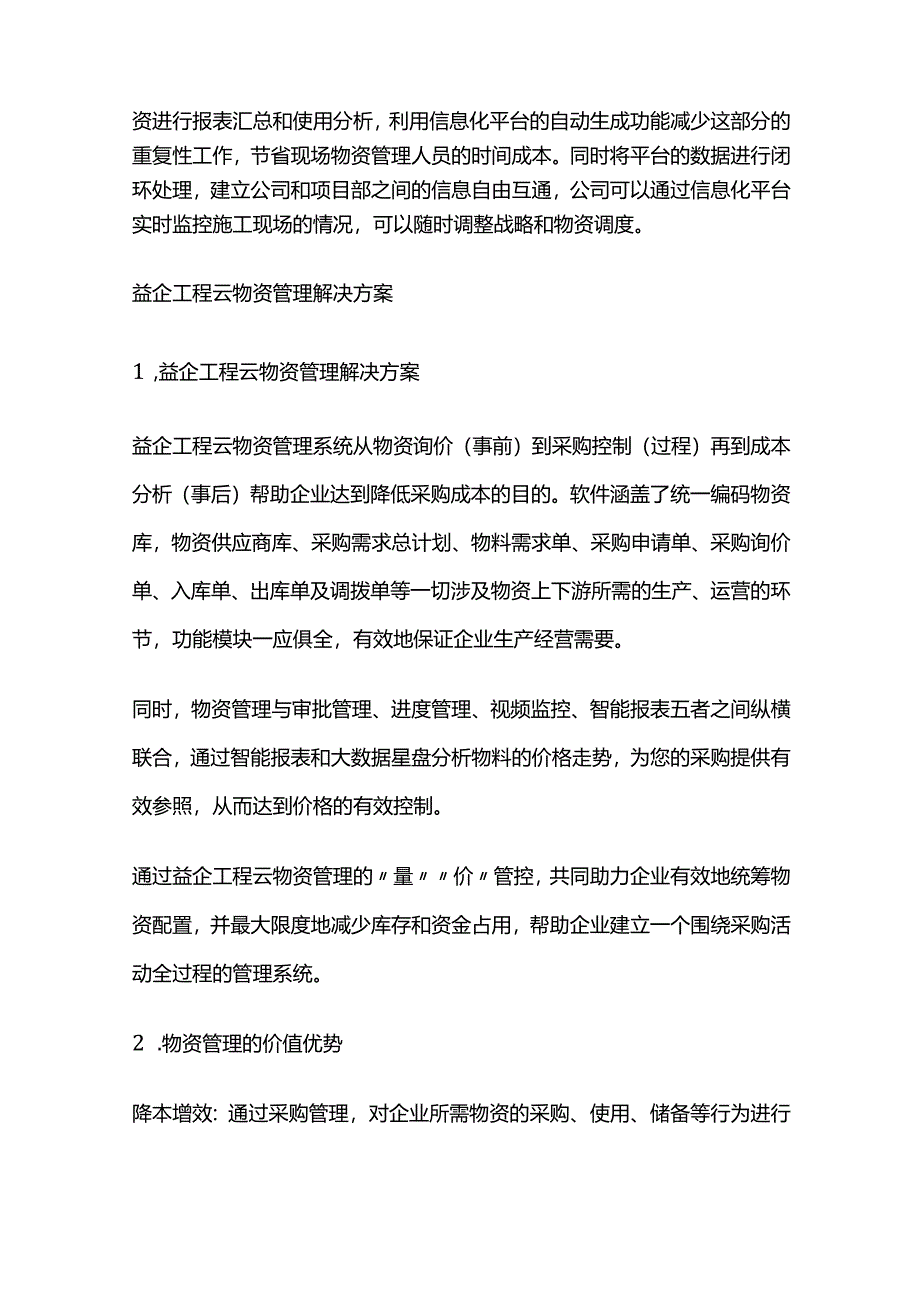 资进行报表汇总和使用分析，利用信息化平台的自动生成功能减少这部分的重复性工作，节省现场物资管理人员的时间成本。同时将平台的数据进行闭环处理，建立公司和项目部之间的信息自由互通，公司可以通过信息化平台实时监控施工现场的情况，可以随时调整战略和物资调度。

益企工程云物资管理解决方案

1 ,益企工程云物资管理解决方案

益企工程云物资管理系统从物资询价（事前）到采购控制（过程）再到成本分析（事后）帮助企业达到降低采购成本的目的。软件涵盖了统一编码物资库，物资供应商库、采购需求总计划、物料需求单、采购申请单、采购询价单、入库单、出库单及调拨单等一切涉及物资上下游所需的生产、运营的环节，功能模块一应俱全，有效地保证企业生产经营需要。

同时，物资管理与审批管理、进度管理、视频监控、智能报表五者之间纵横联合，通过智能报表和大数据星盘分析物料的价格走势，为您的采购提供有效参照，从而达到价格的有效控制。

通过益企工程云物资管理的〃量〃〃价〃管控，共同助力企业有效地统筹物资配置，并最大限度地减少库存和资金占用，帮助企业建立一个围绕采购活动全过程的管理系统。

2 .物资管理的价值优势

降本增效：通过采购管理，对企业所需物资的采购、使用、储备等行为进行